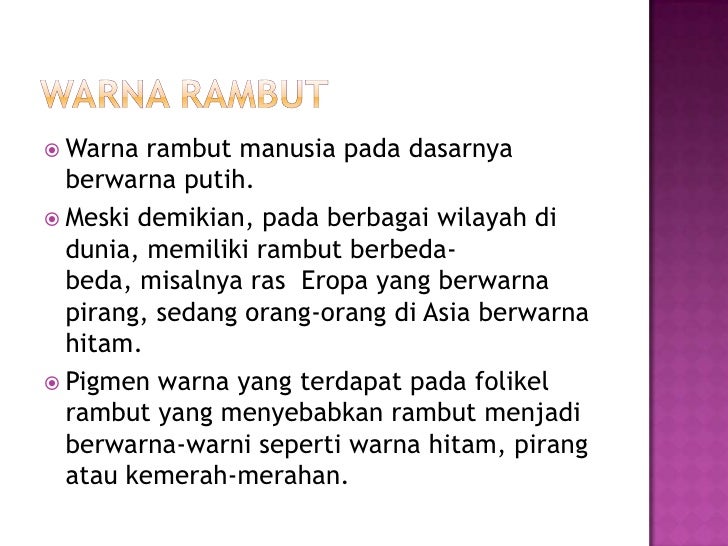 WARNA RAMBUT

Warna rambut manusia pada dasarnya berwarna putih.

Meski demikian, pada berbagai wilayah di dunia, memiliki rambut berbeda-beda, misalnya ras Eropa yang berwarna pirang, sedang orang-orang di Asia berwarna hitam.

Pigmen warna yang terdapat pada folikel rambut yang menyebabkan rambut menjadi berwarna-warni seperti warna hitam, pirang atau kemerah-merahan.